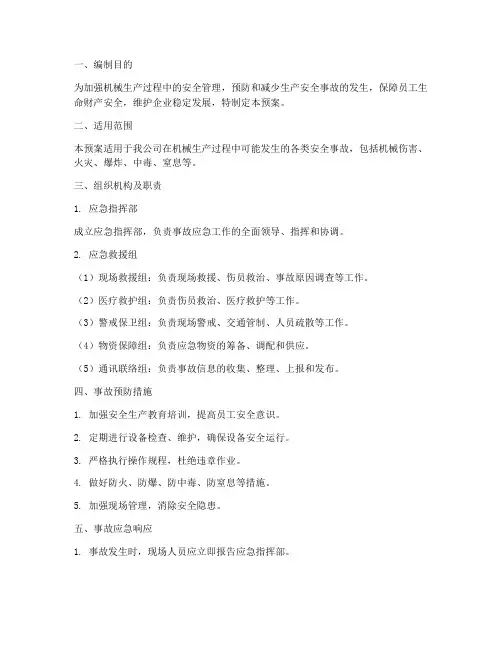 一、编制目的

为加强机械生产过程中的安全管理，预防和减少生产安全事故的发生，保障员工生命财产安全，维护企业稳定发展，特制定本预案。

二、适用范围

本预案适用于我公司在机械生产过程中可能发生的各类安全事故，包括机械伤害、火灾、爆炸、中毒、窒息等。

三、组织机构及职责

1. 应急指挥部

成立应急指挥部，负责事故应急工作的全面领导、指挥和协调。

2. 应急救援组

（1）现场救援组：负责现场救援、伤员救治、事故原因调查等工作。

（2）医疗救护组：负责伤员救治、医疗救护等工作。

（3）警戒保卫组：负责现场警戒、交通管制、人员疏散等工作。

（4）物资保障组：负责应急物资的筹备、调配和供应。

（5）通讯联络组：负责事故信息的收集、整理、上报和发布。

四、事故预防措施

1. 加强安全生产教育培训，提高员工安全意识。

2. 定期进行设备检查、维护，确保设备安全运行。

3. 严格执行操作规程，杜绝违章作业。

4. 做好防火、防爆、防中毒、防窒息等措施。

5. 加强现场管理，消除安全隐患。

五、事故应急响应

1. 事故发生时，现场人员应立即报告应急指挥部。